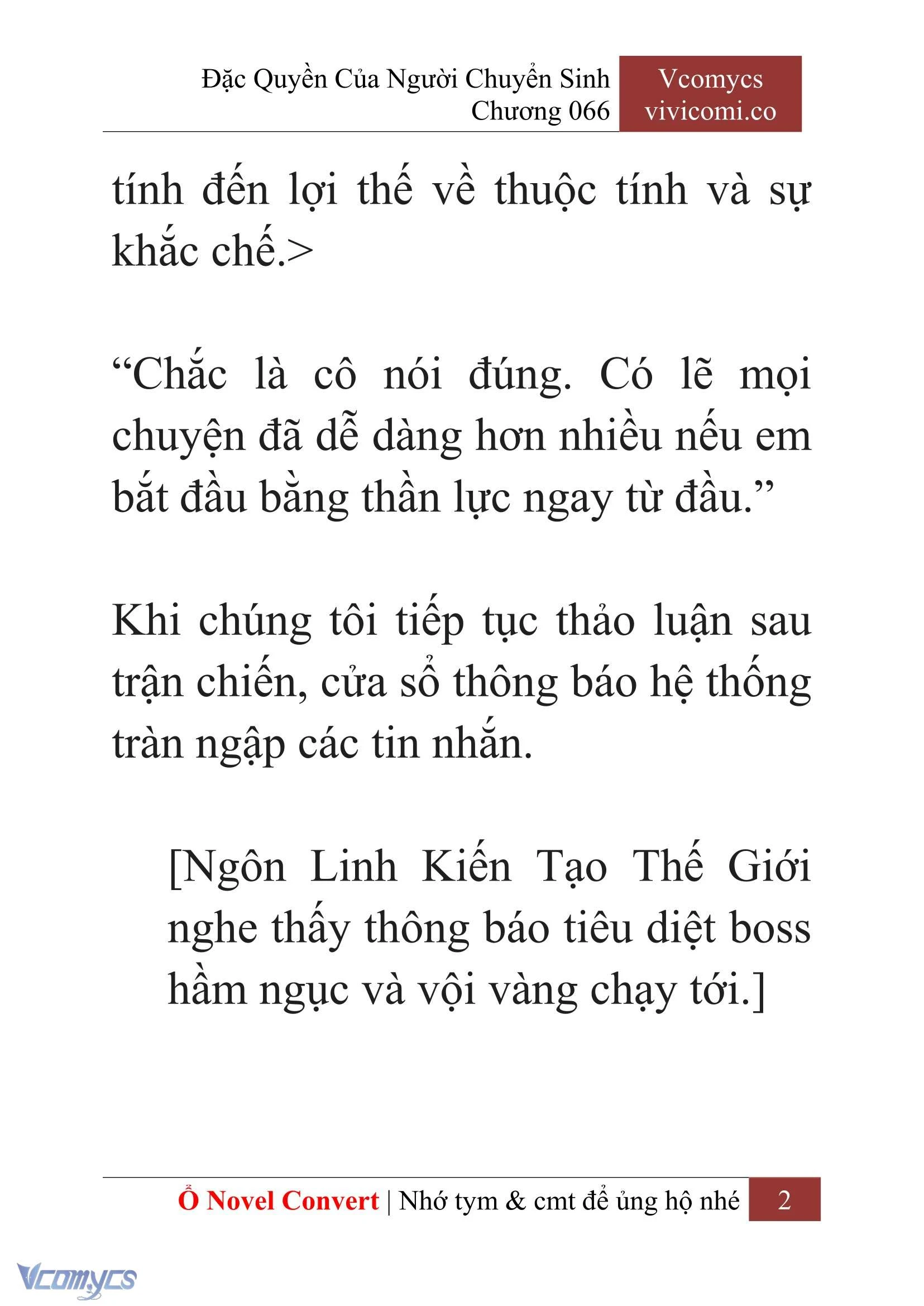 Đặc Quyền Của Người Chuyển Sinh
Chương 066

Vcomycs
vivicomi.co

tính đến lợi thế về thuộc tính và sự khắc chế.>

“Chắc là cô nói đúng. Có lẽ mọi chuyện đã dễ dàng hơn nhiều nếu em bắt đầu bằng thần lực ngay từ đầu.”

Khi chúng tôi tiếp tục thảo luận sau trận chiến, cửa sổ thông báo hệ thống tràn ngập các tin nhắn.

[Ngôn Linh Kiến Tạo Thế Giới nghe thấy thông báo tiêu diệt boss hầm ngục và vội vàng chạy tới.]

Ổ Novel Convert | Nhớ tym & cmt để ủng hộ nhé 2

Vcomycs